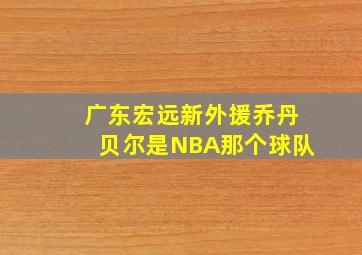 广东宏远新外援乔丹贝尔是NBA那个球队